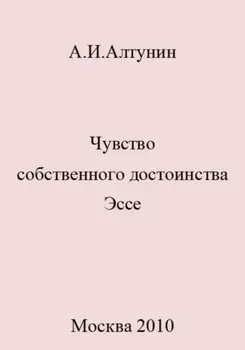 А.И.Алтунин

Чувство
собственного достоинства
Эссе

Москва 2010